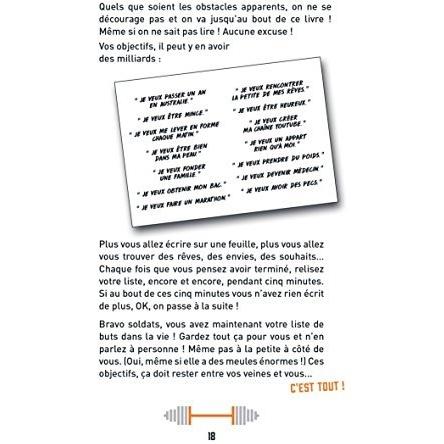 Quels que soient les obstacles apparents, on ne se décourage pas et on va jusqu'au bout de ce livre ! Même si on ne sait pas lire ! Aucune excuse !

Vos objectifs, il peut y en avoir des milliards :

" JE VEUX PASSER UN AN EN AUSTRALIE."

" JE VEUX ÊTRE MINCE."

" JE VEUX ME LEVER EN FORME CHAQUE MATIN."

" JE VEUX ÊTRE BIEN DANS MA PEAU."

" JE VEUX FONDER UNE FAMILLE."

" JE VEUX OBTENIR MON BAC."

" JE VEUX FAIRE UN MARATHON."

" JE VEUX RENCONTRER LA PETITE DE MES RÊVES."

" JE VEUX ÊTRE HEUREUX."

" JE VEUX CRÉER MA CHAÎNE YOUTUBE."

" JE VEUX UN APPART RIEN QU'À MOI."

" JE VEUX PRENDRE DU POIDS."

" JE VEUX DEVENIR MÉDECIN."

" JE VEUX AVOIR DES PECS."

Plus vous allez écrire sur une feuille, plus vous allez vous trouver des rêves, des envies, des souhaits... Chaque fois que vous pensez avoir terminé, relisez votre liste, encore et encore, pendant cinq minutes. Si au bout de ces cinq minutes vous n'avez rien écrit de plus, OK, on passe à la suite !

Bravo soldats, vous avez maintenant votre liste de buts dans la vie ! Gardez tout ça pour vous et n'en parlez à personne ! Même pas à la petite à côté de vous. (Oui, même si elle a des meules énormes !) Ces objectifs, ça doit rester entre vos veines et vous...

C'EST TOUT !

18